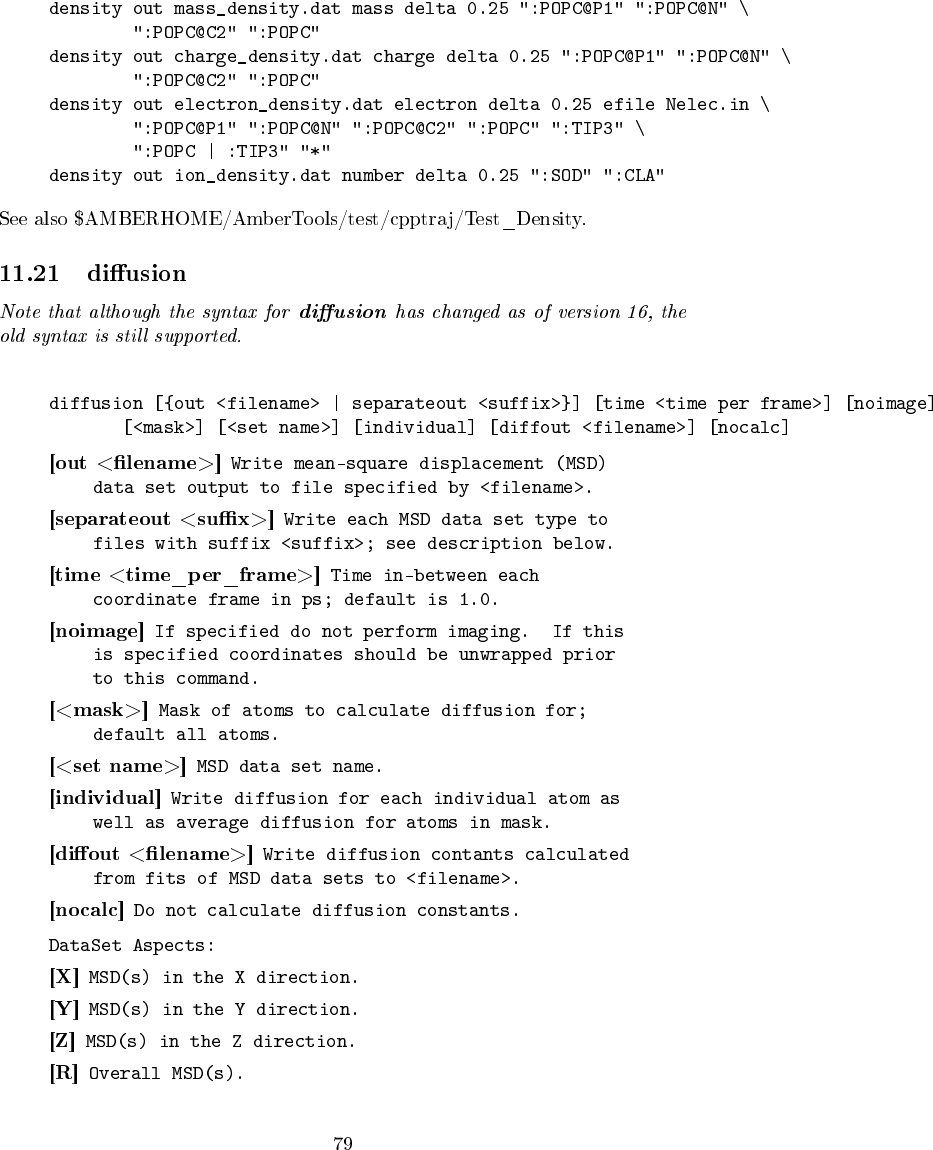 density out mass_density.dat mass delta 0.25 ":POPC@P1" ":POPC@N" \
        ":POPC@C2" ":POPC"
density out charge_density.dat charge delta 0.25 ":POPC@P1" ":POPC@N" \
        ":POPC@C2" ":POPC"
density out electron_density.dat electron delta 0.25 efile Nelec.in \
        ":POPC@P1" ":POPC@N" ":POPC@C2" ":POPC" ":TIP3" \
        ":POPC | :TIP3" "*"
density out ion_density.dat number delta 0.25 ":SOD" ":CLA"

See also $AMBERHOME/AmberTools/test/cpptraj/Test_Density.

11.21 diffusion

Note that although the syntax for diffusion has changed as of version 16, the old syntax is still supported.

diffusion [{out <filename> | separateout <suffix>}] [time <time per frame>] [noimage]
        [<mask>] [<set name>] [individual] [diffout <filename>] [nocalc]

[out <filename>] Write mean-square displacement (MSD) data set output to file specified by <filename>.

[separateout <suffix>] Write each MSD data set type to files with suffix <suffix>; see description below.

[time <time_per_frame>] Time in-between each coordinate frame in ps; default is 1.0.

[noimage] If specified do not perform imaging. If this is specified coordinates should be unwrapped prior to this command.

[<mask>] Mask of atoms to calculate diffusion for; default all atoms.

[<set name>] MSD data set name.

[individual] Write diffusion for each individual atom as well as average diffusion for atoms in mask.

[diffout <filename>] Write diffusion contants calculated from fits of MSD data sets to <filename>.

[nocalc] Do not calculate diffusion constants.

DataSet Aspects:

[X] MSD(s) in the X direction.

[Y] MSD(s) in the Y direction.

[Z] MSD(s) in the Z direction.

[R] Overall MSD(s).

79